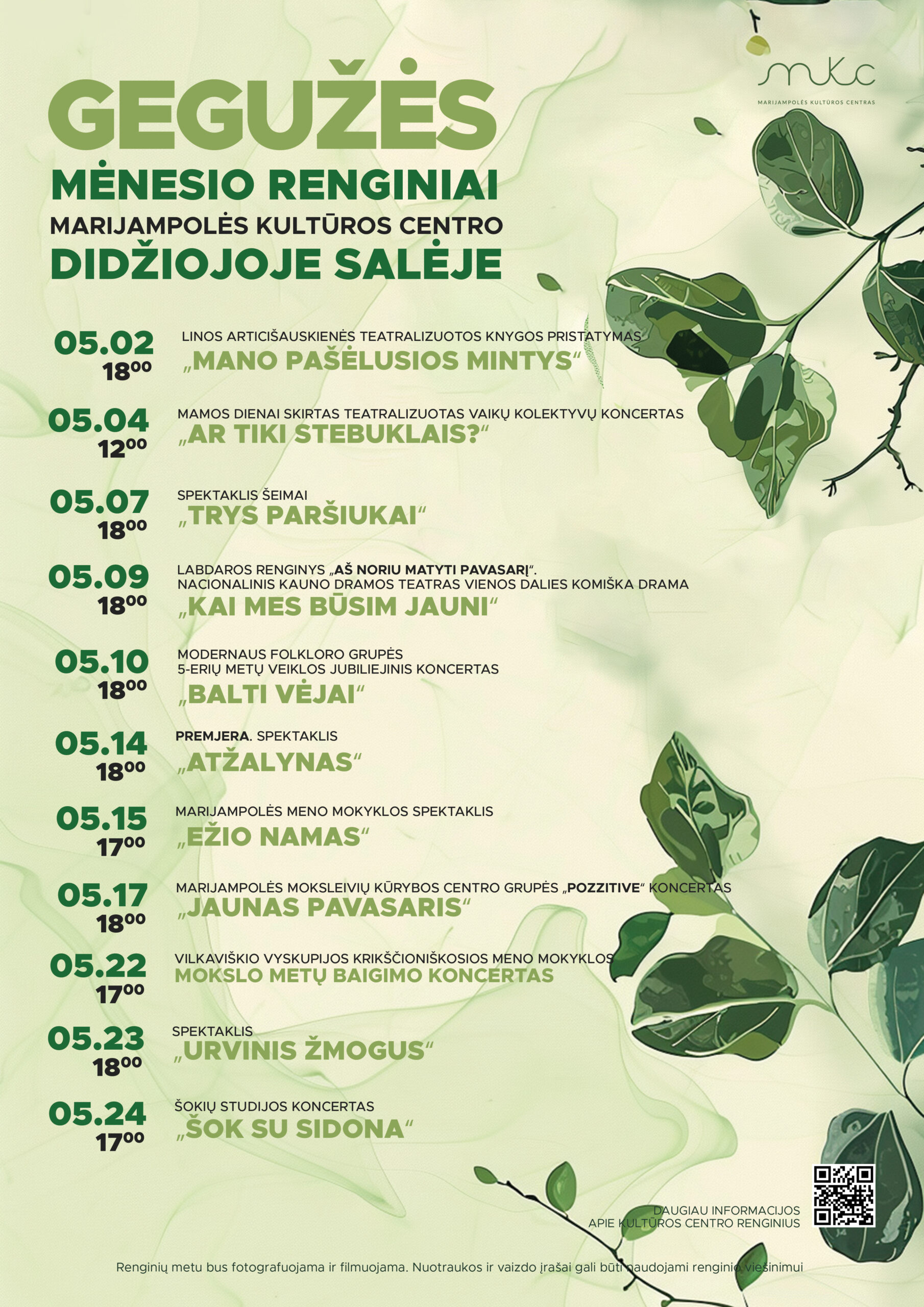 mkc
MARIJAMPOLĖS KULTŪROS CENTRAS

GEGUŽĖS
MĖNESIO RENGINIAI
MARIJAMPOLĖS KULTŪROS CENTRO
DIDŽIOJOJE SALĖJE

05.02
$18^{00}$
LINOS ARTICIŠAUSKIENĖS TEATRALIZUOTOS KNYGOS PRISTATYMAS
„MANO PAŠĖLUSIOS MINTYS“

05.04
$12^{00}$
MAMOS DIENAI SKIRTAS TEATRALIZUOTAS VAIKŲ KOLEKTYVŲ KONCERTAS
„AR TIKI STEBUKLAIS?“

05.07
$18^{00}$
SPEKTAKLIS ŠEIMAI
„TRYS PARŠIUKAI“

05.09
$18^{00}$
LABDAROS RENGINYS „AŠ NORIU MATYTI PAVASARĮ“.
NACIONALINIS KAUNO DRAMOS TEATRAS VIENOS DALIES KOMIŠKA DRAMA
„KAI MES BŪSIM JAUNI“

05.10
$18^{00}$
MODERNAUS FOLKLORO GRUPĖS
5-ERIŲ METŲ VEIKLOS JUBILIEJINIS KONCERTAS
„BALTI VĖJAI“

05.14
$18^{00}$
PREMJERA. SPEKTAKLIS
„ATŽALYNAS“

05.15
$17^{00}$
MARIJAMPOLĖS MENO MOKYKLOS SPEKTAKLIS
„EŽIO NAMAS“

05.17
$18^{00}$
MARIJAMPOLĖS MOKSLEIVIŲ KŪRYBOS CENTRO GRUPĖS „POZZITIVE“ KONCERTAS
„JAUNAS PAVASARIS“

05.22
$17^{00}$
VILKAVIŠKIO VYSKUPIJOS KRIKŠČIONIŠKOSIOS MENO MOKYKLOS
MOKSLO METŲ BAIGIMO KONCERTAS

05.23
$18^{00}$
SPEKTAKLIS
„URVINIS ŽMOGUS“

05.24
$17^{00}$
ŠOKIŲ STUDIJOS KONCERTAS
„ŠOK SU SIDONA“

DAUGIAU INFORMACIJOS
APIE KULTŪROS CENTRO RENGINIUS

Renginių metu bus fotografuojama ir filmuojama. Nuotraukos ir vaizdo įrašai gali būti naudojami renginio viešinimui